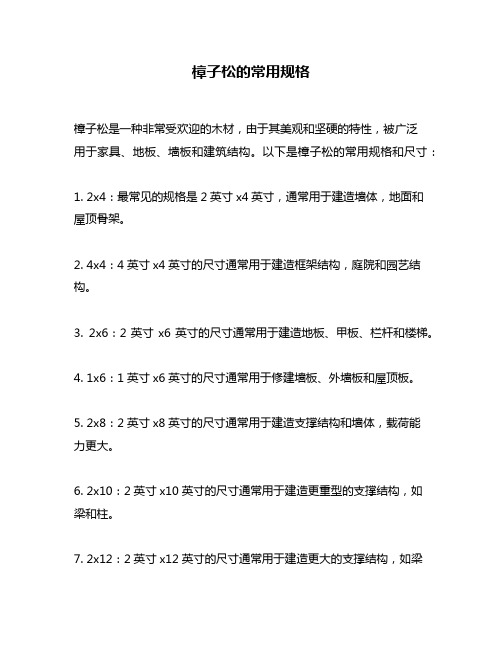 樟子松的常用规格

樟子松是一种非常受欢迎的木材，由于其美观和坚硬的特性，被广泛用于家具、地板、墙板和建筑结构。以下是樟子松的常用规格和尺寸：

1. 2x4：最常见的规格是 2 英寸 x4 英寸，通常用于建造墙体，地面和屋顶骨架。

2. 4x4：4 英寸 x4 英寸的尺寸通常用于建造框架结构，庭院和园艺结构。

3. 2x6：2 英寸 x6 英寸的尺寸通常用于建造地板、甲板、栏杆和楼梯。

4. 1x6：1 英寸 x6 英寸的尺寸通常用于修建墙板、外墙板和屋顶板。

5. 2x8：2 英寸 x8 英寸的尺寸通常用于建造支撑结构和墙体，载荷能力更大。

6. 2x10：2 英寸 x10 英寸的尺寸通常用于建造更重型的支撑结构，如梁和柱。

7. 2x12：2 英寸 x12 英寸的尺寸通常用于建造更大的支撑结构，如梁